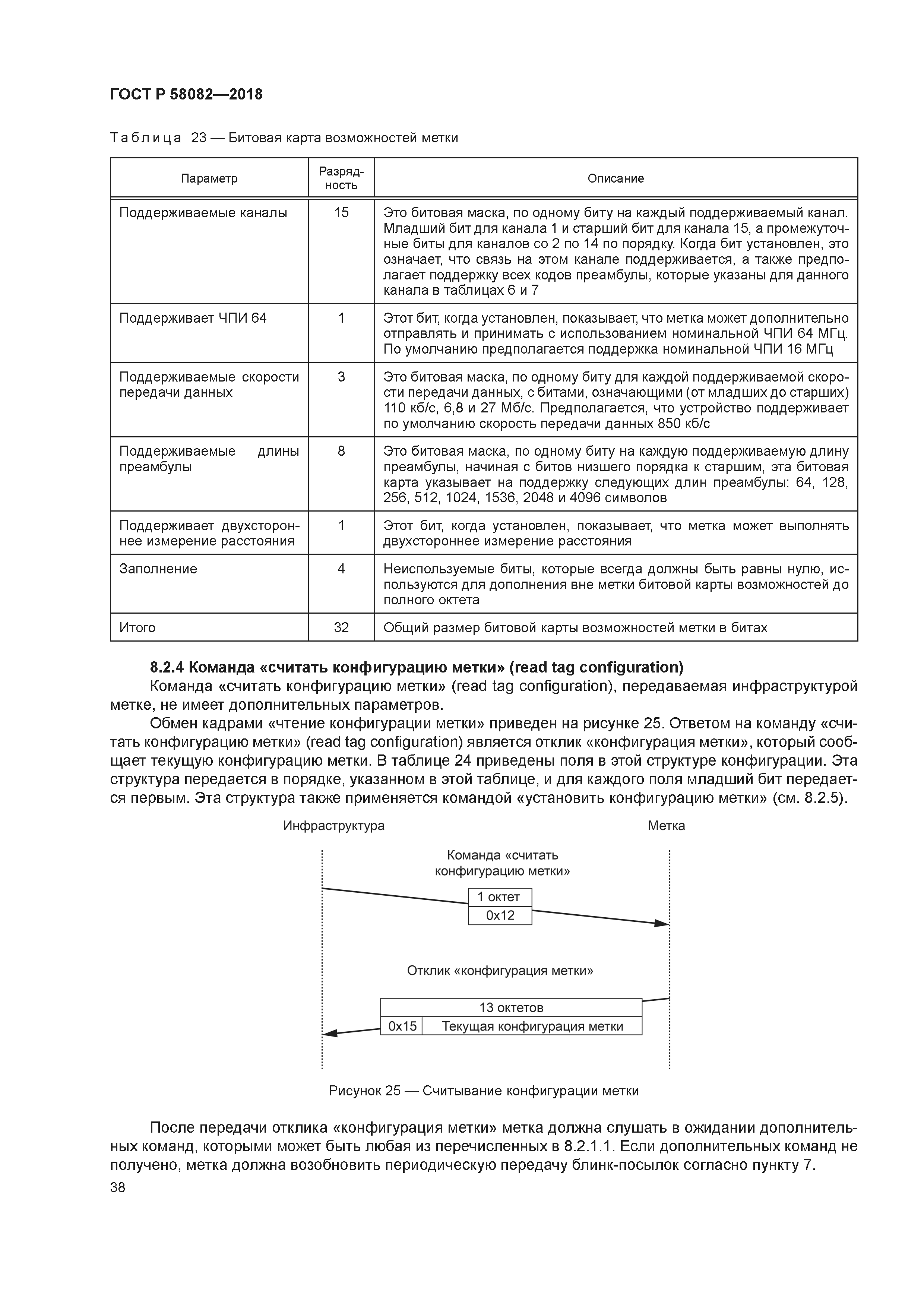 ГОСТ Р 58082—2018

Таблица 23 — Битовая карта возможностей метки

| Параметр | Разрядность | Описание |
|---|---|---|
| Поддерживаемые каналы | 15 | Это битовая маска, по одному биту на каждый поддерживаемый канал. Младший бит для канала 1 и старший бит для канала 15, а промежуточные биты для каналов со 2 по 14 по порядку. Когда бит установлен, это означает, что связь на этом канале поддерживается, а также предполагает поддержку всех кодов преамбулы, которые указаны для данного канала в таблицах 6 и 7 |
| Поддерживает ЧПИ 64 | 1 | Этот бит, когда установлен, показывает, что метка может дополнительно отправлять и принимать с использованием номинальной ЧПИ 64 МГц. По умолчанию предполагается поддержка номинальной ЧПИ 16 МГц |
| Поддерживаемые скорости передачи данных | 3 | Это битовая маска, по одному биту для каждой поддерживаемой скорости передачи данных, с битами, означающими (от младших до старших) 110 кб/с, 6,8 и 27 Мб/с. Предполагается, что устройство поддерживает по умолчанию скорость передачи данных 850 кб/с |
| Поддерживаемые длины преамбулы | 8 | Это битовая маска, по одному биту на каждую поддерживаемую длину преамбулы, начиная с битов низшего порядка к старшим, эта битовая карта указывает на поддержку следующих длин преамбулы: 64, 128, 256, 512, 1024, 1536, 2048 и 4096 символов |
| Поддерживает двухстороннее измерение расстояния | 1 | Этот бит, когда установлен, показывает, что метка может выполнять двухстороннее измерение расстояния |
| Заполнение | 4 | Неиспользуемые биты, которые всегда должны быть равны нулю, используются для дополнения вне метки битовой карты возможностей до полного октета |
| Итого | 32 | Общий размер битовой карты возможностей метки в битах |

8.2.4 Команда «считать конфигурацию метки» (read tag configuration)
Команда «считать конфигурацию метки» (read tag configuration), передаваемая инфраструктурой метке, не имеет дополнительных параметров.
Обмен кадрами «чтение конфигурации метки» приведен на рисунке 25. Ответом на команду «считать конфигурацию метки» (read tag configuration) является отклик «конфигурация метки», который сообщает текущую конфигурацию метки. В таблице 24 приведены поля в этой структуре конфигурации. Эта структура передается в порядке, указанном в этой таблице, и для каждого поля младший бит передается первым. Эта структура также применяется командой «установить конфигурацию метки» (см. 8.2.5).

Инфраструктура
Метка
Команда «считать конфигурацию метки»
1 октет
0x12
Отклик «конфигурация метки»
13 октетов
0x15
Текущая конфигурация метки

Рисунок 25 — Считывание конфигурации метки

После передачи отклика «конфигурация метки» метка должна слушать в ожидании дополнительных команд, которыми может быть любая из перечисленных в 8.2.1.1. Если дополнительных команд не получено, метка должна возобновить периодическую передачу блинк-посылок согласно пункту 7.
38